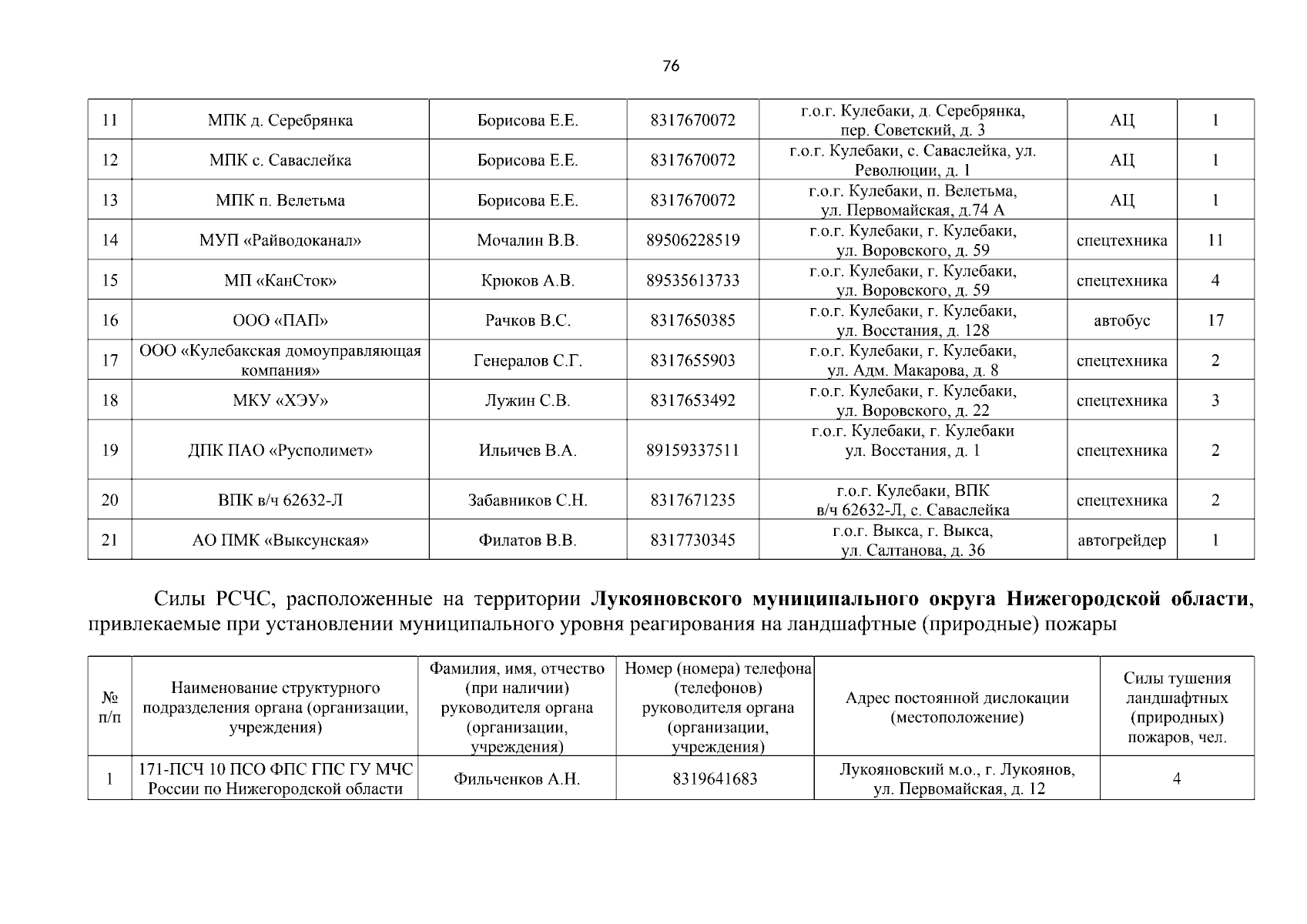 76

| 11 | МПК д. Серебрянка | Борисова Е.Е. | 8317670072 | г.о.г. Кулебаки, д. Серебрянка, пер. Советский, д. 3 | АЦ | 1 |
|---|---|---|---|---|---|---|
| 12 | МПК с. Саваслейка | Борисова Е.Е. | 8317670072 | г.о.г. Кулебаки, с. Саваслейка, ул. Революции, д. 1 | АЦ | 1 |
| 13 | МПК п. Велетьма | Борисова Е.Е. | 8317670072 | г.о.г. Кулебаки, п. Велетьма, ул. Первомайская, д.74 А | АЦ | 1 |
| 14 | МУП «Райводоканал» | Мочалин В.В. | 89506228519 | г.о.г. Кулебаки, г. Кулебаки, ул. Воровского, д. 59 | спецтехника | 11 |
| 15 | МП «КанСток» | Крюков А.В. | 89535613733 | г.о.г. Кулебаки, г. Кулебаки, ул. Воровского, д. 59 | спецтехника | 4 |
| 16 | ООО «ПАП» | Рачков В.С. | 8317650385 | г.о.г. Кулебаки, г. Кулебаки, ул. Восстания, д. 128 | автобус | 17 |
| 17 | ООО «Кулебакская домоуправляющая компания» | Генералов С.Г. | 8317655903 | г.о.г. Кулебаки, г. Кулебаки, ул. Адм. Макарова, д. 8 | спецтехника | 2 |
| 18 | МКУ «ХЭУ» | Лужин С.В. | 8317653492 | г.о.г. Кулебаки, г. Кулебаки, ул. Воровского, д. 22 | спецтехника | 3 |
| 19 | ДПК ПАО «Русполимет» | Ильичев В.А. | 89159337511 | г.о.г. Кулебаки, г. Кулебаки ул. Восстания, д. 1 | спецтехника | 2 |
| 20 | ВПК в/ч 62632-Л | Забавников С.Н. | 8317671235 | г.о.г. Кулебаки, ВПК в/ч 62632-Л, с. Саваслейка | спецтехника | 2 |
| 21 | АО ПМК «Выксунская» | Филатов В.В. | 8317730345 | г.о.г. Выкса, г. Выкса, ул. Салтанова, д. 36 | автогрейдер | 1 |

Силы РСЧС, расположенные на территории Лукояновского муниципального округа Нижегородской области, привлекаемые при установлении муниципального уровня реагирования на ландшафтные (природные) пожары

| № п/п | Наименование структурного подразделения органа (организации, учреждения) | Фамилия, имя, отчество (при наличии) руководителя органа (организации, учреждения) | Номер (номера) телефона (телефонов) руководителя органа (организации, учреждения) | Адрес постоянной дислокации (местоположение) | Силы тушения ландшафтных (природных) пожаров, чел. |
|---|---|---|---|---|---|
| 1 | 171-ПСЧ 10 ПСО ФПС ГПС ГУ МЧС России по Нижегородской области | Фильченков А.Н. | 8319641683 | Лукояновский м.о., г. Лукоянов, ул. Первомайская, д. 12 | 4 |